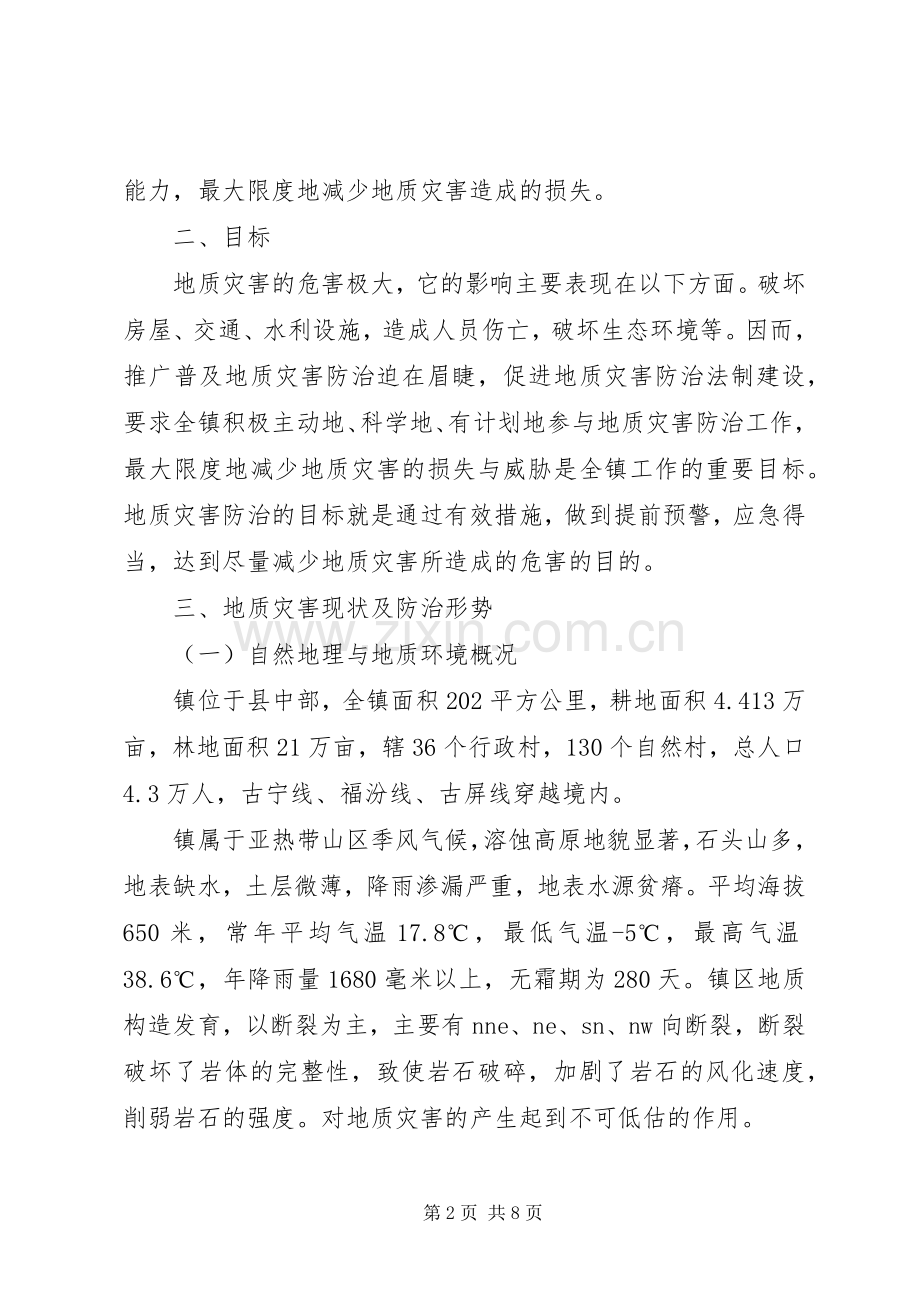 能力，最大限度地减少地质灾害造成的损失。

二、目标

地质灾害的危害极大，它的影响主要表现在以下方面。破坏房屋、交通、水利设施，造成人员伤亡，破坏生态环境等。因而，推广普及地质灾害防治迫在眉睫，促进地质灾害防治法制建设，要求全镇积极主动地、科学地、有计划地参与地质灾害防治工作，最大限度地减少地质灾害的损失与威胁是全镇工作的重要目标。地质灾害防治的目标就是通过有效措施，做到提前预警，应急得当，达到尽量减少地质灾害所造成的危害的目的。

三、地质灾害现状及防治形势

（一）自然地理与地质环境概况

镇位于县中部，全镇面积202平方公里，耕地面积4.413万亩，林地面积21万亩，辖36个行政村，130个自然村，总人口4.3万人，古宁线、福汾线、古屏线穿越境内。

镇属于亚热带山区季风气候，溶蚀高原地貌显著，石头山多，地表缺水，土层微薄，降雨渗漏严重，地表水源贫瘠。平均海拔650米，常年平均气温17.8℃，最低气温-5℃，最高气温38.6℃，年降雨量1680毫米以上，无霜期为280天。镇区地质构造发育，以断裂为主，主要有nne、ne、sn、nw向断裂，断裂破坏了岩体的完整性，致使岩石破碎，加剧了岩石的风化速度，削弱岩石的强度。对地质灾害的产生起到不可低估的作用。

第2页 共8页

www.zixin.com.cn